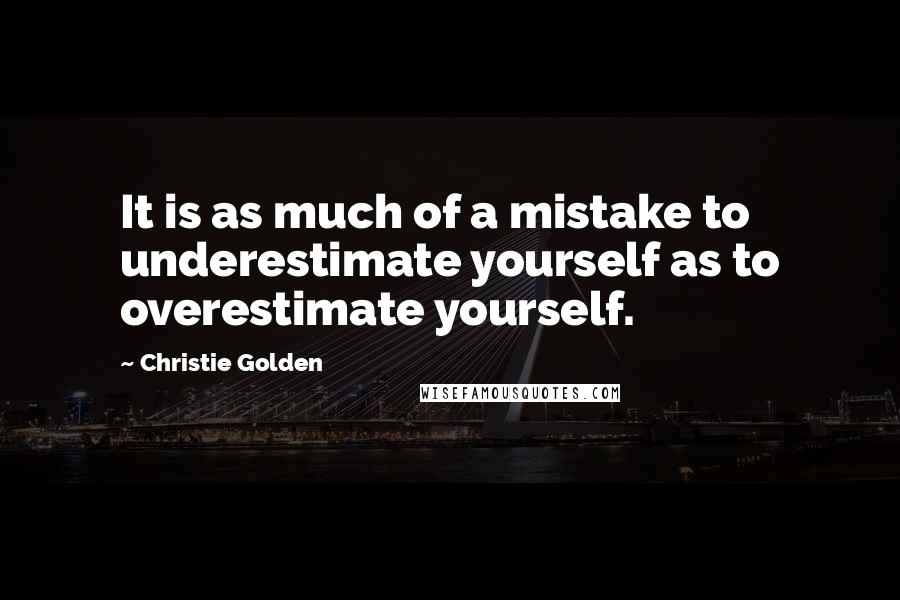 It is as much of a mistake to underestimate yourself as to overestimate yourself.

~ Christie Golden

WISEFAMOUSQUOTES.COM